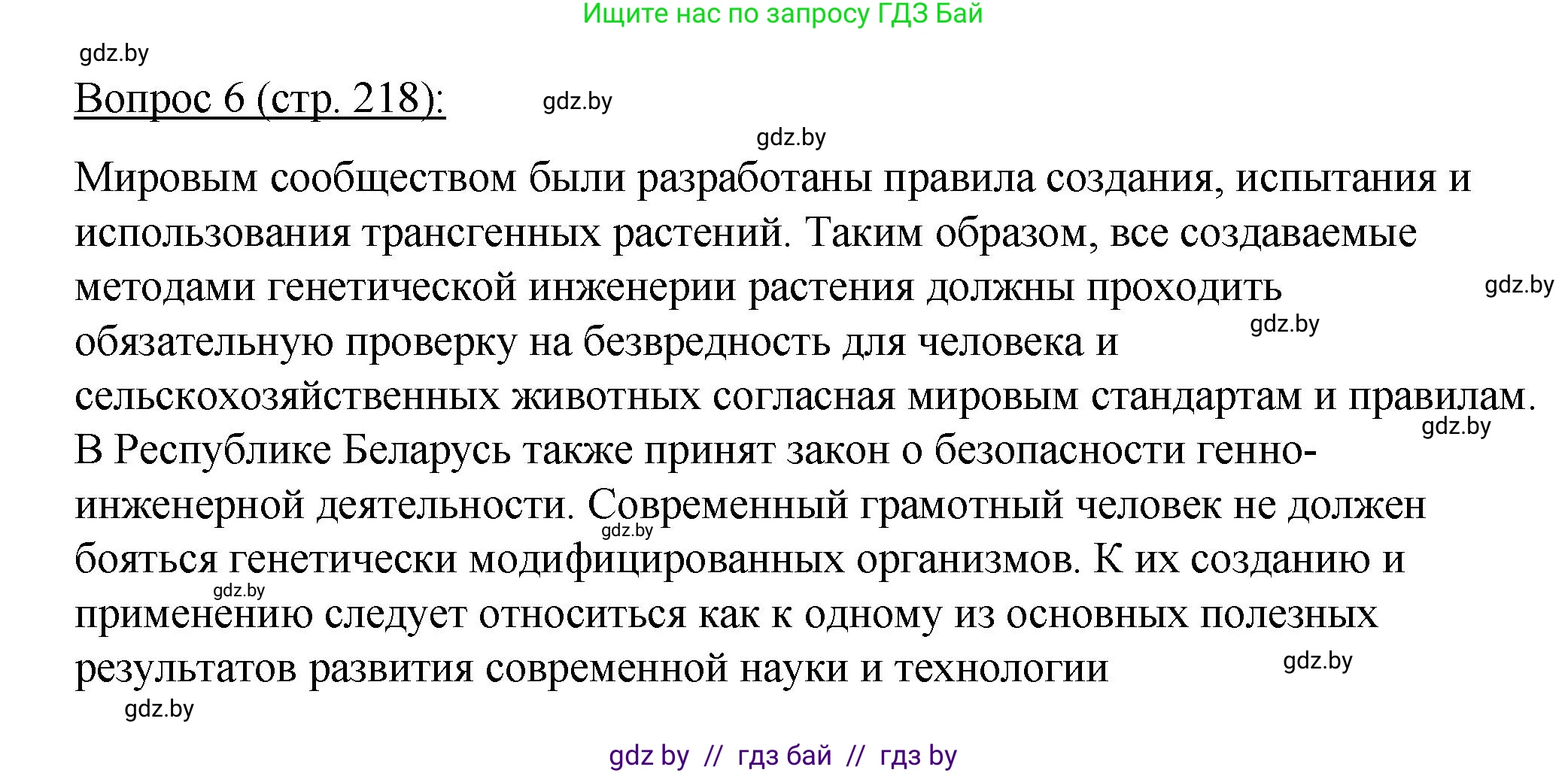 Ищите нас по запросу ГДЗ Бай

gdz.by

Вопрос 6 (стр. 218):

gdz.by

gdz.by

Мировым сообществом были разработаны правила создания, испытания и использования трансгенных растений. Таким образом, все создаваемые методами генетической инженерии растения должны проходить обязательную проверку на безвредность для человека и сельскохозяйственных животных согласная мировым стандартам и правилам. В Республике Беларусь также принят закон о безопасности генно-инженерной деятельности. Современный грамотный человек не должен бояться генетически модифицированных организмов. К их созданию и применению следует относиться как к одному из основных полезных результатов развития современной науки и технологии

gdz.by

gdz.by

gdz.by

gdz.by

gdz.by

gdz.by

gdz.by

gdz by // гдз бай // гдз by